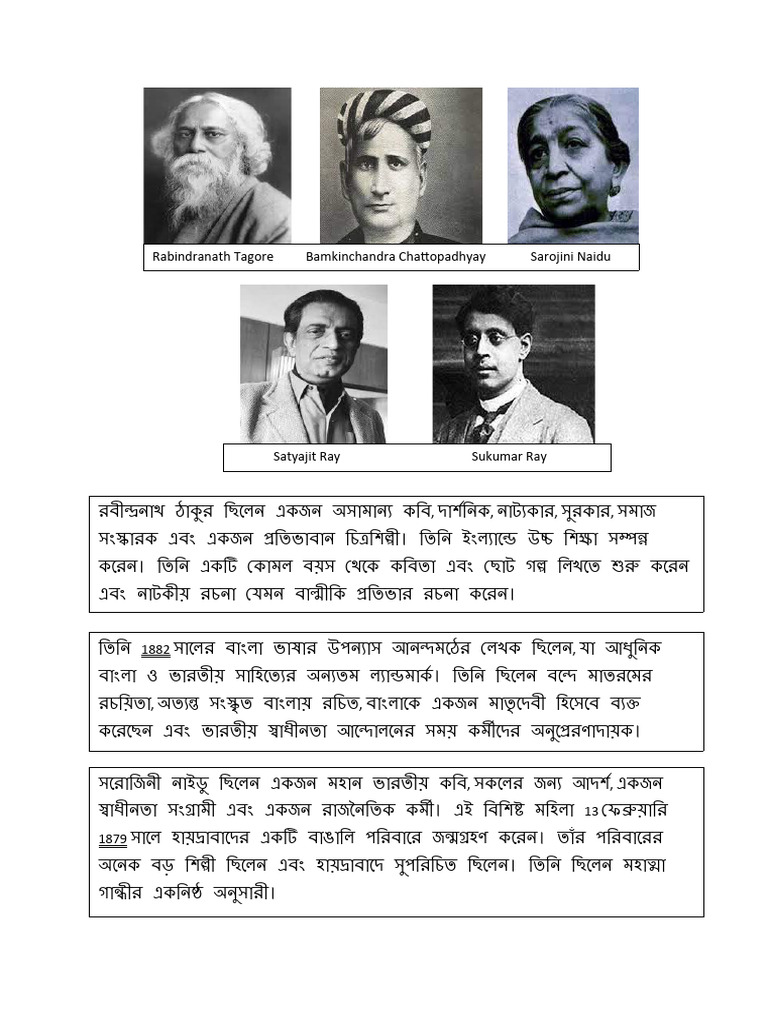 Rabindranath Tagore Bamkinchandra Chattopadhyay Sarojini Naidu

Satyajit Ray Sukumar Ray

রবীন্দ্রনাথ ঠাকুর ছিলেন একজন অসামান্য কবি, দার্শনিক, নাট্যকার, সুরকার, সমাজ সংস্কারক এবং একজন প্রতিভাবান চিত্রশিল্পী। তিনি ইংল্যান্ডে উচ্চ শিক্ষা সম্পন্ন করেন। তিনি একটি কোমল বয়স থেকে কবিতা এবং ছোট গল্প লিখতে শুরু করেন এবং নাটকীয় রচনা যেমন বাল্মীকি প্রতিভার রচনা করেন।

তিনি 1882 সালের বাংলা ভাষার উপন্যাস আনন্দমঠের লেখক ছিলেন, যা আধুনিক বাংলা ও ভারতীয় সাহিত্যের অন্যতম ল্যান্ডমার্ক। তিনি ছিলেন বন্দে মাতরমের রচয়িতা, অত্যন্ত সংস্কৃত বাংলায় রচিত, বাংলাকে একজন মাতৃদেবী হিসেবে ব্যক্ত করেছেন এবং ভারতীয় স্বাধীনতা আন্দোলনের সময় কর্মীদের অনুপ্রেরণাদায়ক।

সরোজিনী নাইডু ছিলেন একজন মহান ভারতীয় কবি, সকলের জন্য আদর্শ, একজন স্বাধীনতা সংগ্রামী এবং একজন রাজনৈতিক কর্মী। এই বিশিষ্ট মহিলা 13 ফেব্রুয়ারি 1879 সালে হায়দ্রাবাদের একটি বাঙালি পরিবারে জন্মগ্রহণ করেন। তাঁর পরিবারের অনেক বড় শিল্পী ছিলেন এবং হায়দ্রাবাদে সুপরিচিত ছিলেন। তিনি ছিলেন মহাত্মা গান্ধীর একনিষ্ঠ অনুসারী।